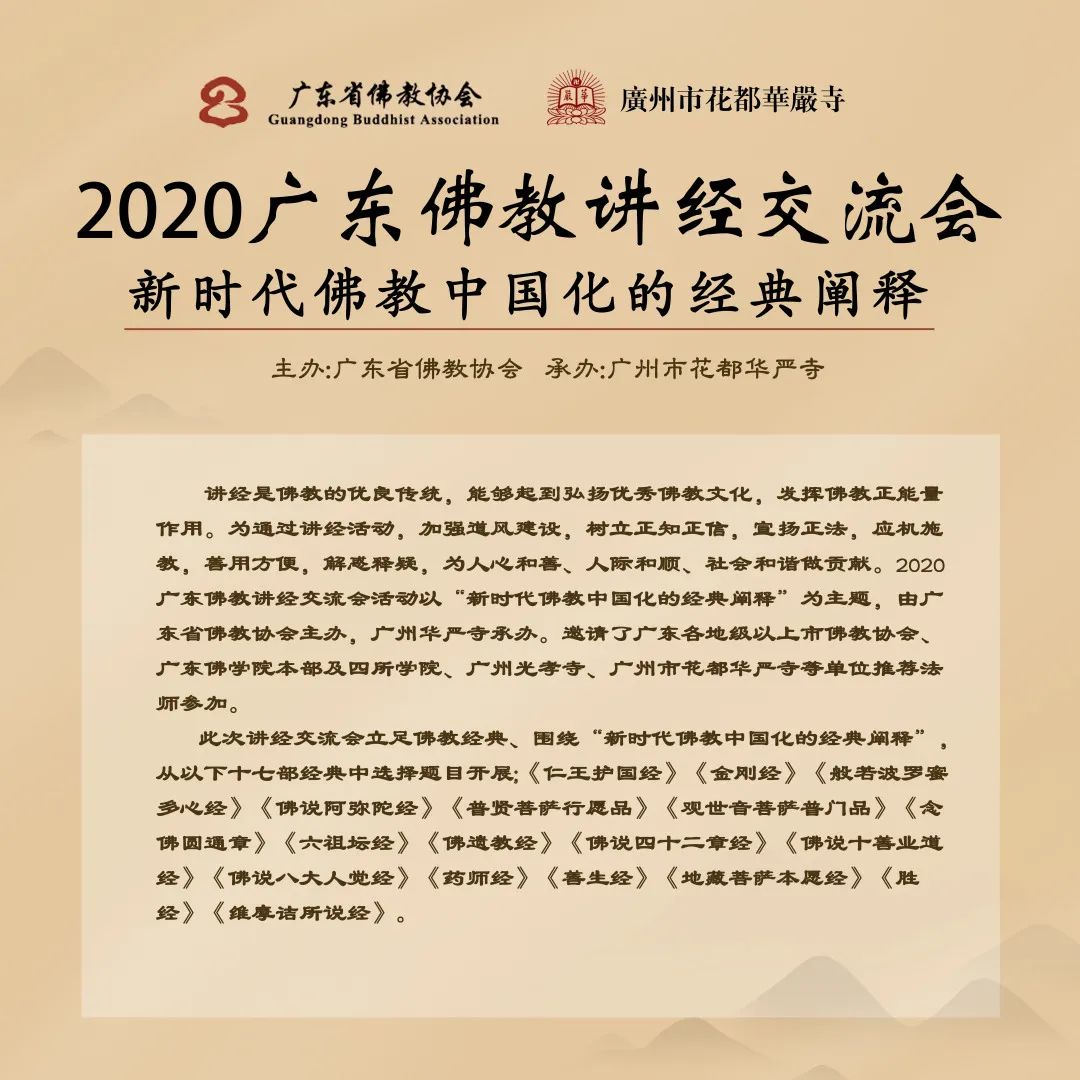 广东省佛教协会
Guangdong Buddhist Association

廣州市花都華嚴寺

2020广东佛教讲经交流会

新时代佛教中国化的经典阐释

主办:广东省佛教协会 承办:广州市花都华严寺

讲经是佛教的优良传统，能够起到弘扬优秀佛教文化，发挥佛教正能量作用。为通过讲经活动，加强道风建设，树立正知正信，宣扬正法，应机施教，善用方便，解惑释疑，为人心和善、人际和顺、社会和谐做贡献。2020广东佛教讲经交流会活动以“新时代佛教中国化的经典阐释”为主题，由广东省佛教协会主办，广州华严寺承办。邀请了广东各地级以上市佛教协会、广东佛学院本部及四所学院、广州光孝寺、广州市花都华严寺等单位推荐法师参加。

此次讲经交流会立足佛教经典、围绕“新时代佛教中国化的经典阐释”，从以下十七部经典中选择题目开展;《仁王护国经》《金刚经》《般若波罗蜜多心经》《佛说阿弥陀经》《普贤菩萨行愿品》《观世音菩萨普门品》《念佛圆通章》《六祖坛经》《佛遗教经》《佛说四十二章经》《佛说十善业道经》《佛说八大人觉经》《药师经》《善生经》《地藏菩萨本愿经》《胜经》《维摩诘所说经》。